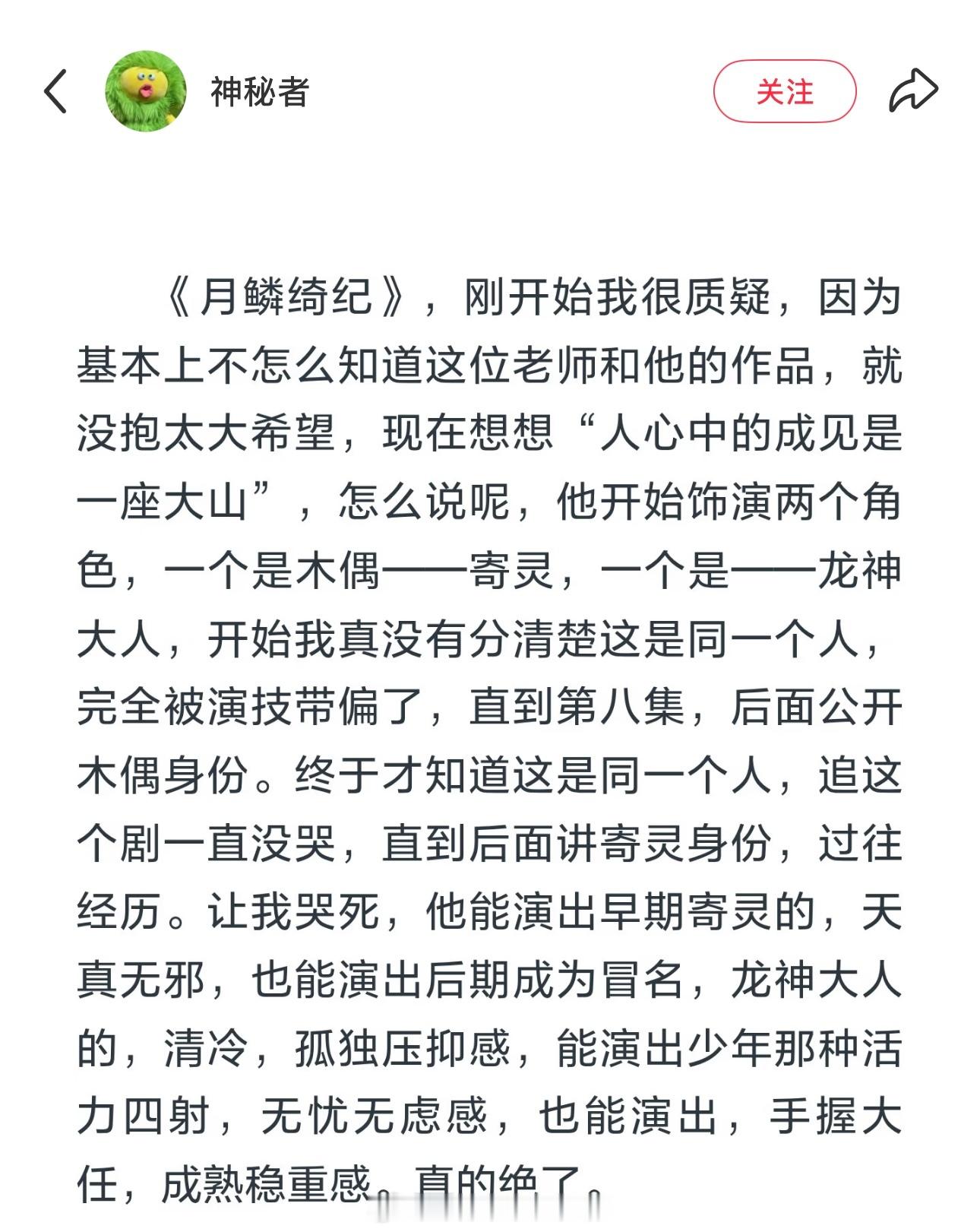 神秘者

关注

《月鳞绮纪》，刚开始我很质疑，因为基本上不怎么知道这位老师和他的作品，就没抱太大希望，现在想想“人心中的成见是一座大山”，怎么说呢，他开始饰演两个角色，一个是木偶——寄灵，一个是——龙神大人，开始我真没有分清楚这是同一个人，完全被演技带偏了，直到第八集，后面公开木偶身份。终于才知道这是同一个人，追这个剧一直没哭，直到后面讲寄灵身份，过往经历。让我哭死，他能演出早期寄灵的，天真无邪，也能演出后期成为冒名，龙神大人的，清冷，孤独压抑感，能演出少年那种活力四射，无忧无虑感，也能演出，手握大任，成熟稳重感。真的绝了。